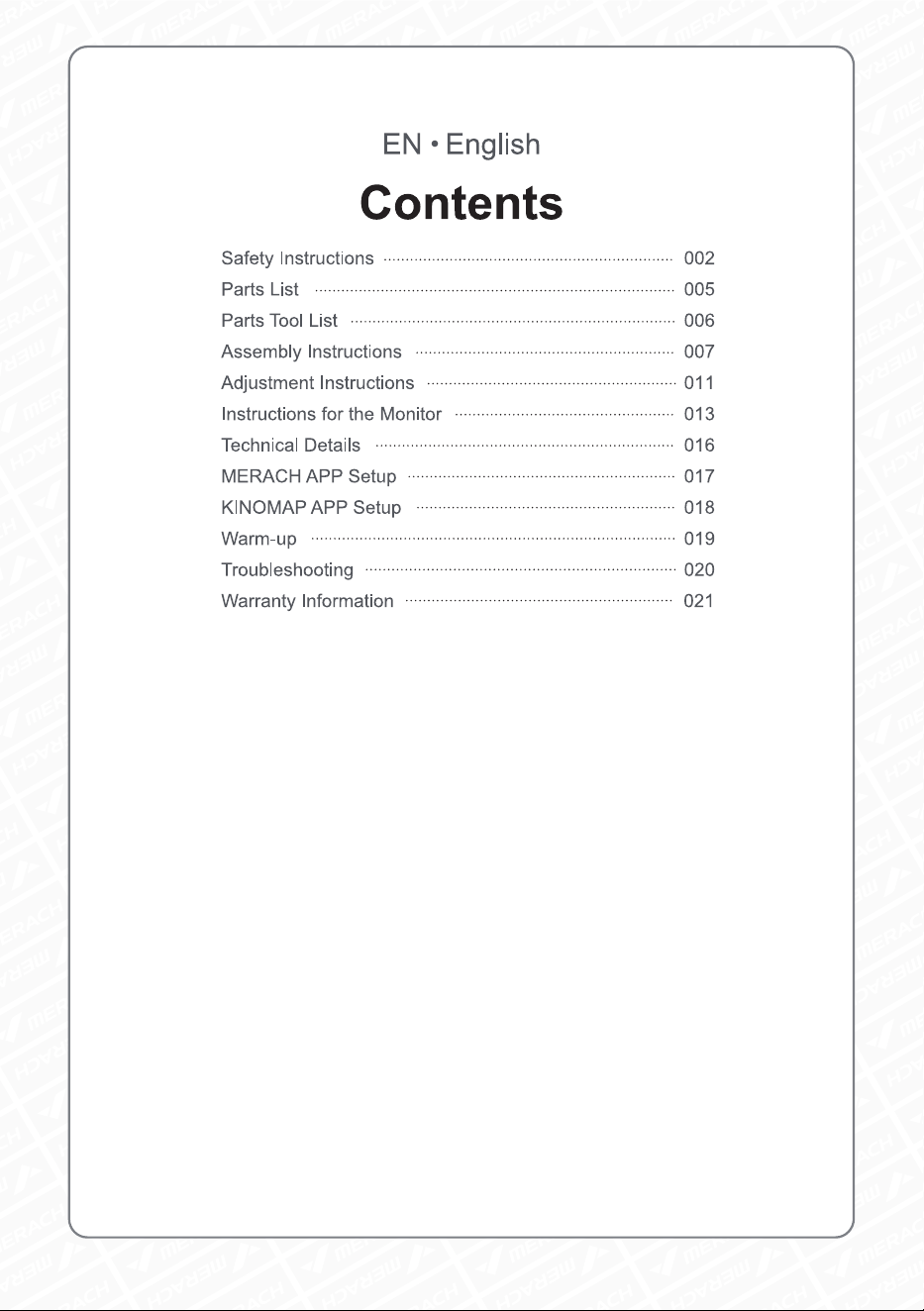 EN • English

Contents

Safety Instructions 002
Parts List 005
Parts Tool List 006
Assembly Instructions 007
Adjustment Instructions 011
Instructions for the Monitor 013
Technical Details 016
MERACH APP Setup 017
KINOMAP APP Setup 018
Warm-up 019
Troubleshooting 020
Warranty Information 021

MERACH